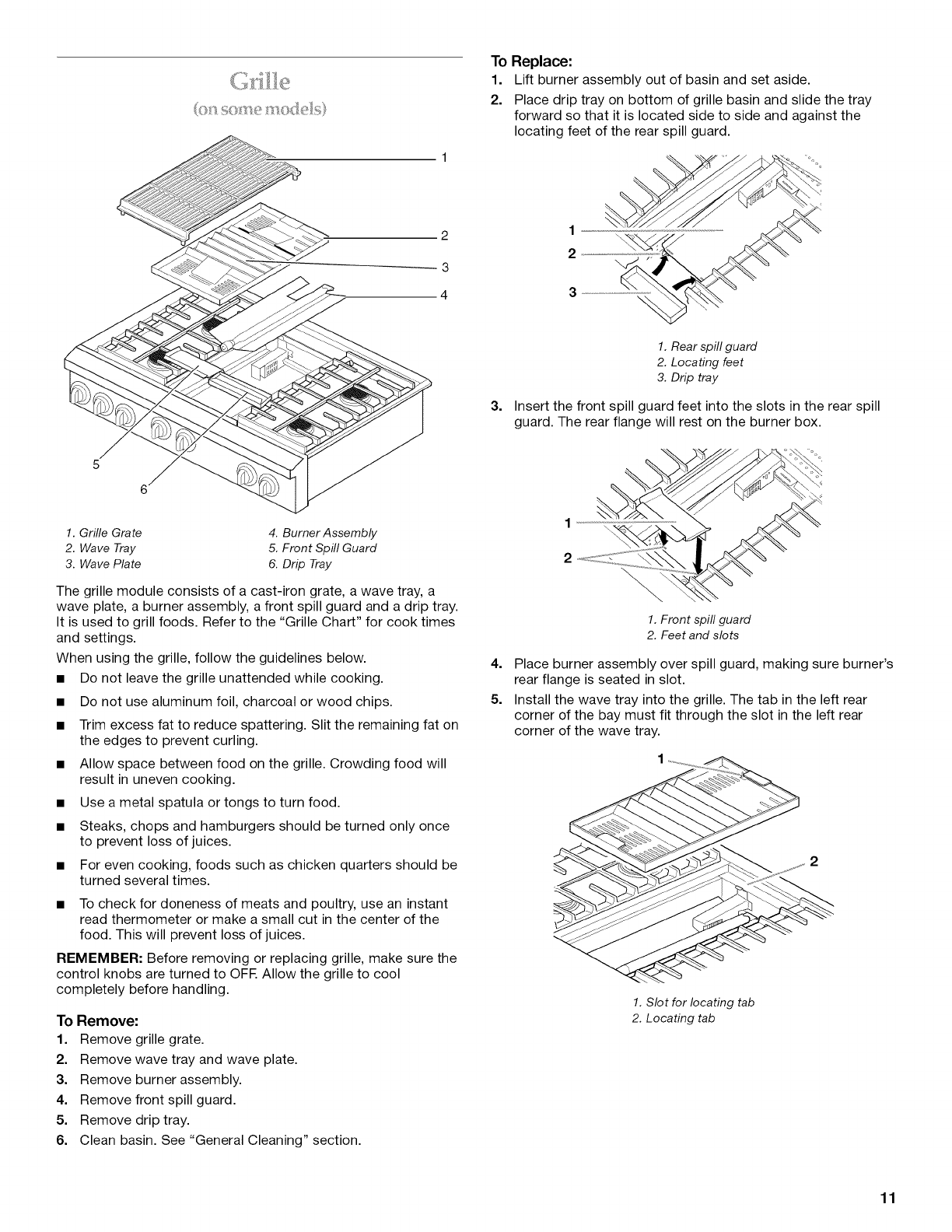 Grille
(on some models)

1
2
3
4
5
6

1. Grille Grate
2. Wave Tray
3. Wave Plate
4. Burner Assembly
5. Front Spill Guard
6. Drip Tray

The grille module consists of a cast-iron grate, a wave tray, a wave plate, a burner assembly, a front spill guard and a drip tray. It is used to grill foods. Refer to the "Grille Chart" for cook times and settings.

When using the grille, follow the guidelines below.

■ Do not leave the grille unattended while cooking.

■ Do not use aluminum foil, charcoal or wood chips.

■ Trim excess fat to reduce spattering. Slit the remaining fat on the edges to prevent curling.

■ Allow space between food on the grille. Crowding food will result in uneven cooking.

■ Use a metal spatula or tongs to turn food.

■ Steaks, chops and hamburgers should be turned only once to prevent loss of juices.

■ For even cooking, foods such as chicken quarters should be turned several times.

■ To check for doneness of meats and poultry, use an instant read thermometer or make a small cut in the center of the food. This will prevent loss of juices.

REMEMBER: Before removing or replacing grille, make sure the control knobs are turned to OFF. Allow the grille to cool completely before handling.

To Remove:
1. Remove grille grate.
2. Remove wave tray and wave plate.
3. Remove burner assembly.
4. Remove front spill guard.
5. Remove drip tray.
6. Clean basin. See "General Cleaning" section.

To Replace:
1. Lift burner assembly out of basin and set aside.
2. Place drip tray on bottom of grille basin and slide the tray forward so that it is located side to side and against the locating feet of the rear spill guard.

1
2
3

1. Rear spill guard
2. Locating feet
3. Drip tray

3. Insert the front spill guard feet into the slots in the rear spill guard. The rear flange will rest on the burner box.

1
2

1. Front spill guard
2. Feet and slots

4. Place burner assembly over spill guard, making sure burner's rear flange is seated in slot.
5. Install the wave tray into the grille. The tab in the left rear corner of the bay must fit through the slot in the left rear corner of the wave tray.

1
2

1. Slot for locating tab
2. Locating tab

11